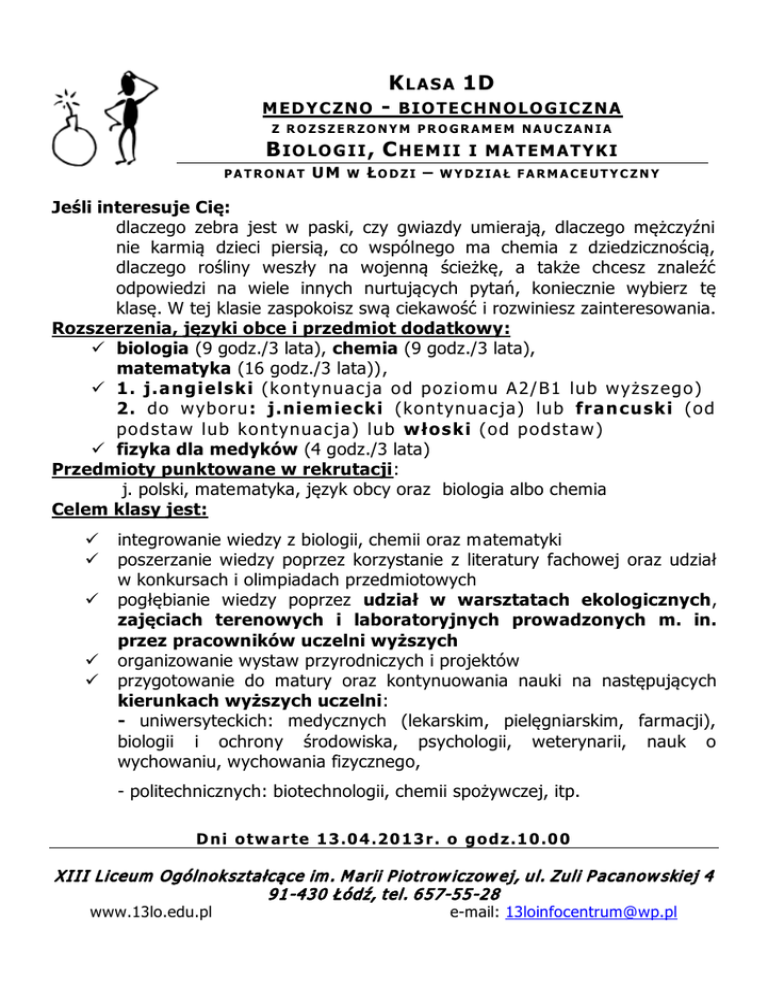 KLASA 1D

MEDYCZNO - BIOTECHNOLOGICZNA

Z ROZSZERZONYM PROGRAMEM NAUCZANIA

BIOLOGII, CHEMII I MATEMATYKI

PATRONAT UM W ŁODZI – WYDZIAŁ FARMACEUTYCZNY

Jeśli interesuje Cię:
dlaczego zebra jest w paski, czy gwiazdy umierają, dlaczego mężczyźni nie karmią dzieci piersią, co wspólnego ma chemia z dziedzicznością, dlaczego rośliny weszły na wojenną ścieżkę, a także chcesz znaleźć odpowiedzi na wiele innych nurtujących pytań, koniecznie wybierz tę klasę. W tej klasie zaspokoisz swą ciekawość i rozwiniesz zainteresowania.

Rozszerzenia, języki obce i przedmiot dodatkowy:
✓ biologia (9 godz./3 lata), chemia (9 godz./3 lata), matematyka (16 godz./3 lata)),
✓ 1. j.angielski (kontynuacja od poziomu A2/B1 lub wyższego) 2. do wyboru: j.niemiecki (kontynuacja) lub francuski (od podstaw lub kontynuacja) lub włoski (od podstaw)
✓ fizyka dla medyków (4 godz./3 lata)

Przedmioty punktowane w rekrutacji:
j. polski, matematyka, język obcy oraz biologia albo chemia

Celem klasy jest:
✓ integrowanie wiedzy z biologii, chemii oraz matematyki
✓ poszerzanie wiedzy poprzez korzystanie z literatury fachowej oraz udział w konkursach i olimpiadach przedmiotowych
✓ pogłębianie wiedzy poprzez udział w warsztatach ekologicznych, zajęciach terenowych i laboratoryjnych prowadzonych m. in. przez pracowników uczelni wyższych
✓ organizowanie wystaw przyrodniczych i projektów
✓ przygotowanie do matury oraz kontynuowania nauki na następujących kierunkach wyższych uczelni:
- uniwersyteckich: medycznych (lekarskim, pielęgniarskim, farmacji), biologii i ochrony środowiska, psychologii, weterynarii, nauk o wychowaniu, wychowania fizycznego,

- politechnicznych: biotechnologii, chemii spożywczej, itp.

Dni otwarte 13.04.2013r. o godz.10.00

XIII Liceum Ogólnokształcące im. Marii Piotrowiczowej, ul. Zuli Pacanowskiej 4
91-430 Łódź, tel. 657-55-28

www.13lo.edu.pl e-mail: 13loinfocentrum@wp.pl